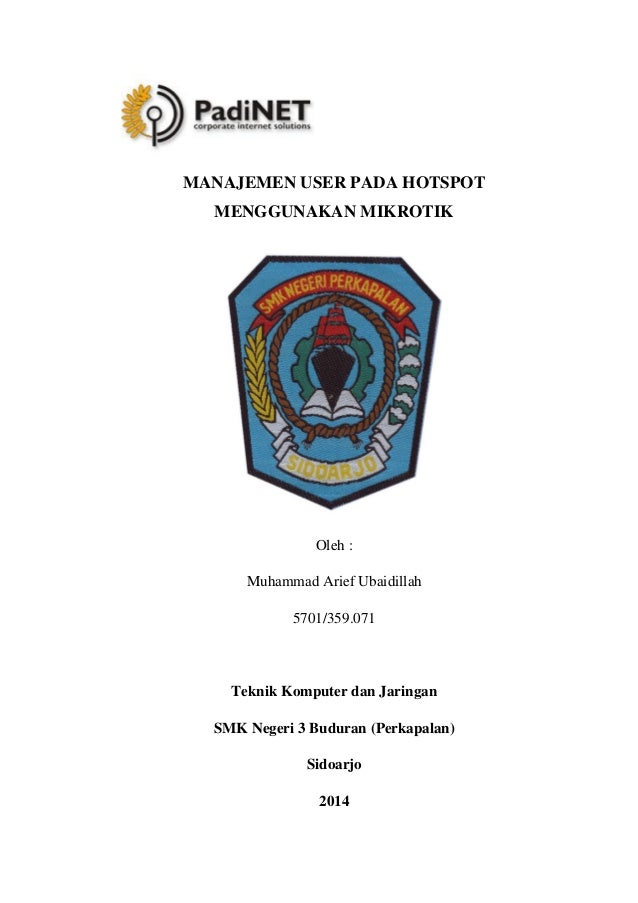 PadiNET
corporate internet solutions

MANAJEMEN USER PADA HOTSPOT
MENGGUNAKAN MIKROTIK

SMK NEGERI PERKAPALAN

SIDOARJO

Oleh :

Muhammad Arief Ubaidillah

5701/359.071

Teknik Komputer dan Jaringan

SMK Negeri 3 Buduran (Perkapalan)

Sidoarjo

2014